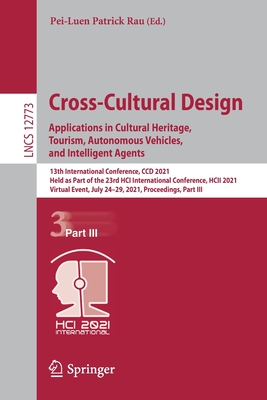 Pei-Luen Patrick Rau (Ed.)

LNCS 12773

Cross-Cultural Design

Applications in Cultural Heritage, Tourism, Autonomous Vehicles, and Intelligent Agents

13th International Conference, CCD 2021
Held as Part of the 23rd HCI International Conference, HCII 2021
Virtual Event, July 24–29, 2021, Proceedings, Part III

3 Part III

HCI 2021 INTERNATIONAL

Springer